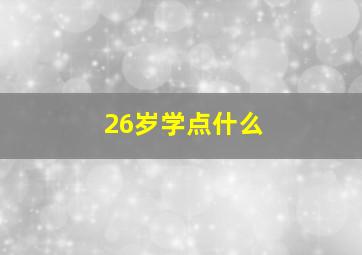 26岁学点什么